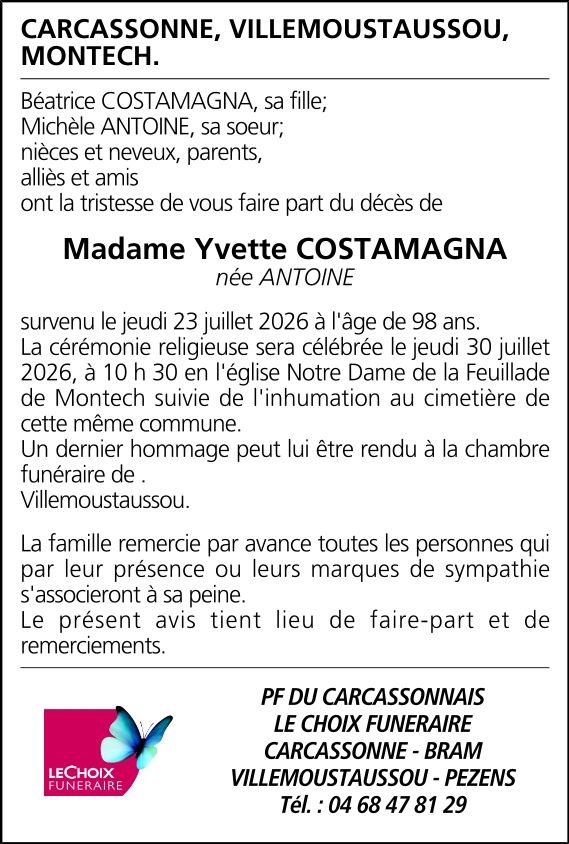 CARCASSONNE, VILLEMOUSTAUSSOU, MONTECH.

Béatrice COSTAMAGNA, sa fille;
Michèle ANTOINE, sa soeur;
nièces et neveux, parents,
alliès et amis
ont la tristesse de vous faire part du décès de

Madame Yvette COSTAMAGNA
née ANTOINE

survenu le jeudi 23 juillet 2026 à l'âge de 98 ans.
La cérémonie religieuse sera célébrée le jeudi 30 juillet 2026, à 10 h 30 en l'église Notre Dame de la Feuillade de Montech suivie de l'inhumation au cimetière de cette même commune.
Un dernier hommage peut lui être rendu à la chambre funéraire de .
Villemoustaussou.

La famille remercie par avance toutes les personnes qui par leur présence ou leurs marques de sympathie s'associeront à sa peine.
Le présent avis tient lieu de faire-part et de remerciements.

LECHOIX FUNERAIRE

PF DU CARCASSONNAIS
LE CHOIX FUNERAIRE
CARCASSONNE - BRAM
VILLEMOUSTAUSSOU - PEZENS
Tél. : 04 68 47 81 29